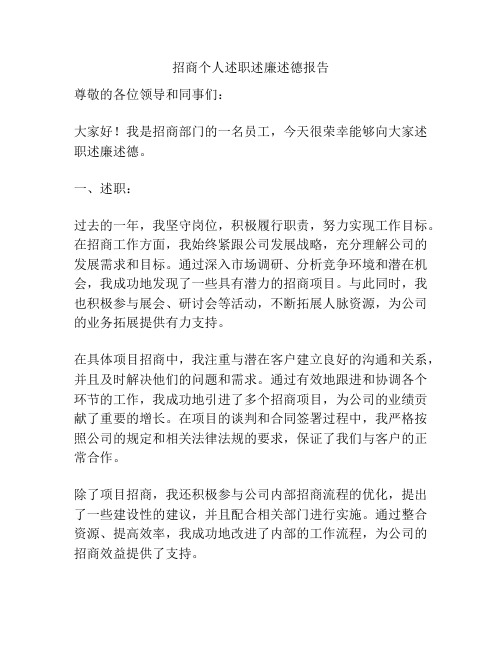 招商个人述职述廉述德报告

尊敬的各位领导和同事们：

大家好！我是招商部门的一名员工，今天很荣幸能够向大家述职述廉述德。

一、述职：

过去的一年，我坚守岗位，积极履行职责，努力实现工作目标。在招商工作方面，我始终紧跟公司发展战略，充分理解公司的发展需求和目标。通过深入市场调研、分析竞争环境和潜在机会，我成功地发现了一些具有潜力的招商项目。与此同时，我也积极参与展会、研讨会等活动，不断拓展人脉资源，为公司的业务拓展提供有力支持。

在具体项目招商中，我注重与潜在客户建立良好的沟通和关系，并且及时解决他们的问题和需求。通过有效地跟进和协调各个环节的工作，我成功地引进了多个招商项目，为公司的业绩贡献了重要的增长。在项目的谈判和合同签署过程中，我严格按照公司的规定和相关法律法规的要求，保证了我们与客户的正常合作。

除了项目招商，我还积极参与公司内部招商流程的优化，提出了一些建设性的建议，并且配合相关部门进行实施。通过整合资源、提高效率，我成功地改进了内部的工作流程，为公司的招商效益提供了支持。